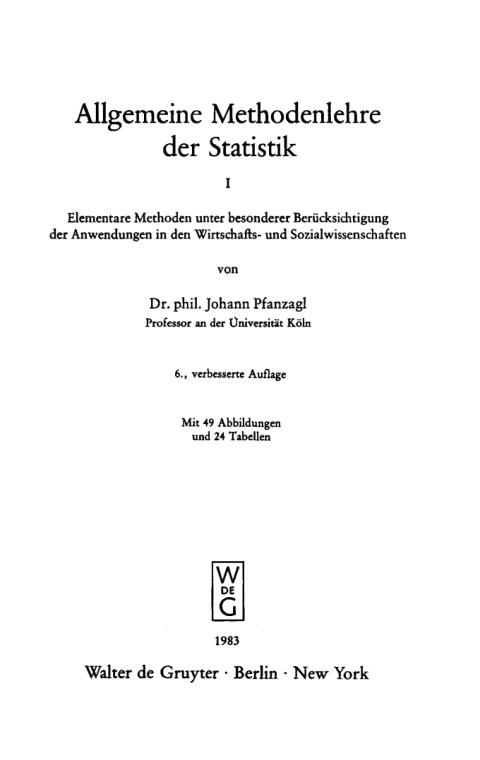 Allgemeine Methodenlehre der Statistik

I

Elementare Methoden unter besonderer Berücksichtigung der Anwendungen in den Wirtschafts- und Sozialwissenschaften

von

Dr. phil. Johann Pfanzagl
Professor an der Universität Köln

6., verbesserte Auflage

Mit 49 Abbildungen
und 24 Tabellen

W
DE
G

1983

Walter de Gruyter · Berlin · New York